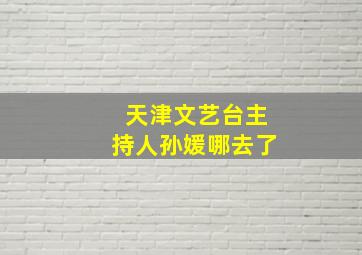 天津文艺台主持人孙媛哪去了